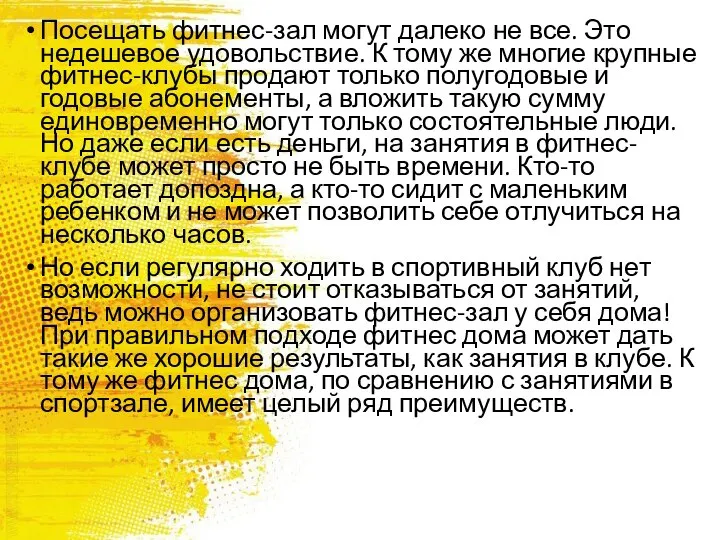 • Посещать фитнес-зал могут далеко не все. Это недешевое удовольствие. К тому же многие крупные фитнес-клубы продают только полугодовые и годовые абонементы, а вложить такую сумму единовременно могут только состоятельные люди. Но даже если есть деньги, на занятия в фитнес-клубе может просто не быть времени. Кто-то работает допоздна, а кто-то сидит с маленьким ребенком и не может позволить себе отлучиться на несколько часов.

• Но если регулярно ходить в спортивный клуб нет возможности, не стоит отказываться от занятий, ведь можно организовать фитнес-зал у себя дома! При правильном подходе фитнес дома может дать такие же хорошие результаты, как занятия в клубе. К тому же фитнес дома, по сравнению с занятиями в спортзале, имеет целый ряд преимуществ.